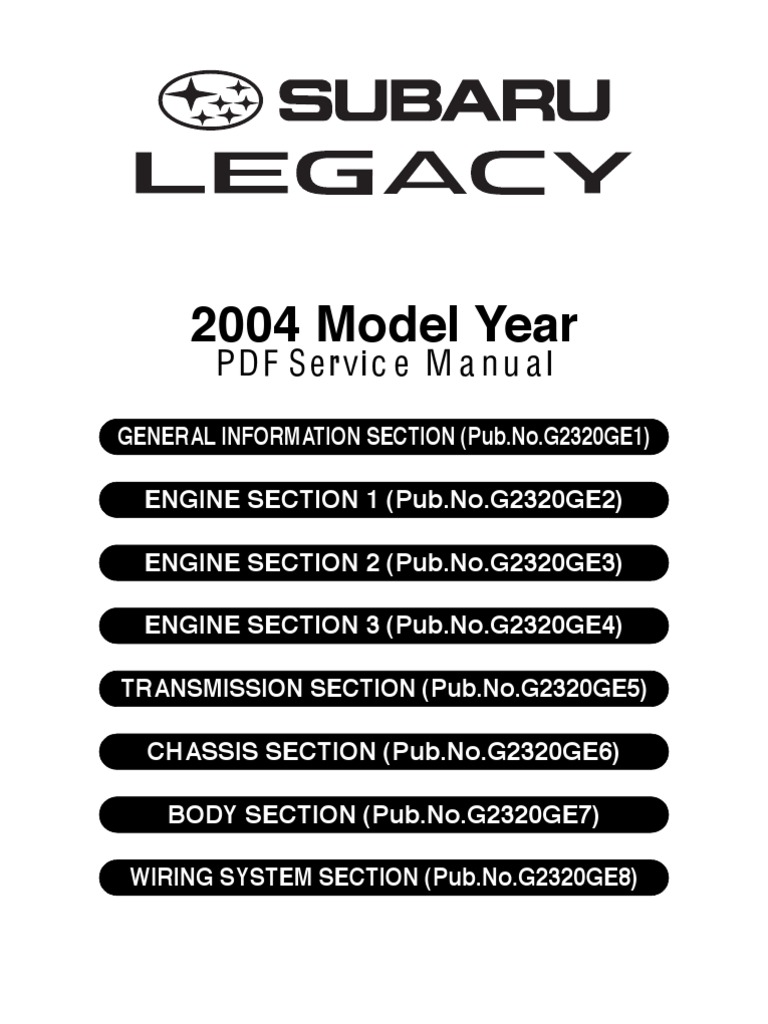 SUBARU
LEGACY

2004 Model Year
PDF Service Manual

GENERAL INFORMATION SECTION (Pub.No.G2320GE1)

ENGINE SECTION 1 (Pub.No.G2320GE2)

ENGINE SECTION 2 (Pub.No.G2320GE3)

ENGINE SECTION 3 (Pub.No.G2320GE4)

TRANSMISSION SECTION (Pub.No.G2320GE5)

CHASSIS SECTION (Pub.No.G2320GE6)

BODY SECTION (Pub.No.G2320GE7)

WIRING SYSTEM SECTION (Pub.No.G2320GE8)